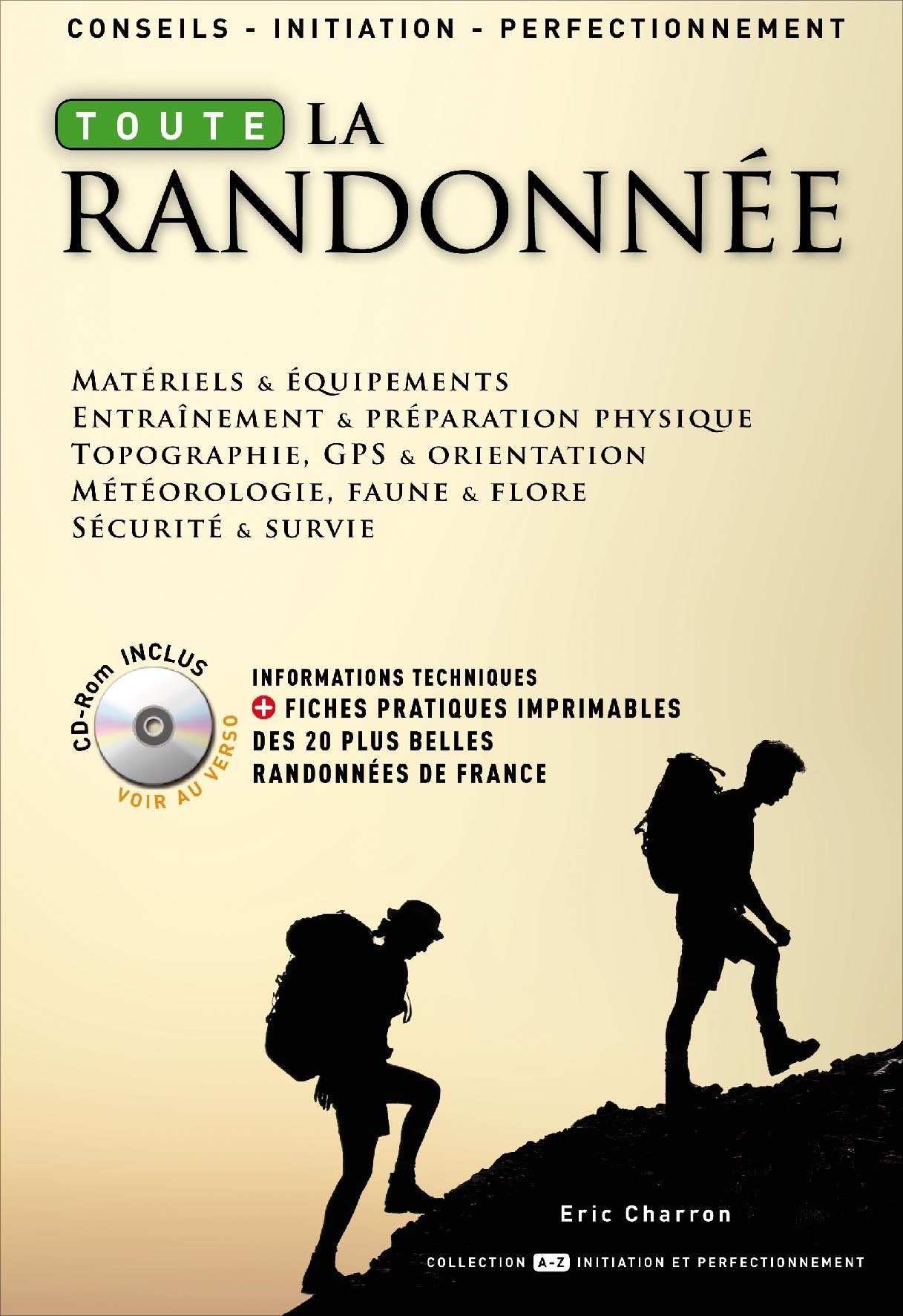 CONSEILS - INITIATION - PERFECTIONNEMENT

TOUTE LA RANDONNÉE

MATÉRIELS & ÉQUIPEMENTS
ENTRAÎNEMENT & PRÉPARATION PHYSIQUE
TOPOGRAPHIE, GPS & ORIENTATION
MÉTÉOROLOGIE, FAUNE & FLORE
SÉCURITÉ & SURVIE

CD-Rom INCLUS
VOIR AU VERSO

INFORMATIONS TECHNIQUES
+ FICHES PRATIQUES IMPRIMABLES DES 20 PLUS BELLES RANDONNÉES DE FRANCE

Eric Charron

COLLECTION A-Z INITIATION ET PERFECTIONNEMENT